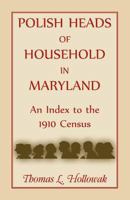 POLISH HEADS
OF
HOUSEHOLD
IN
MARYLAND

An Index to the
1910 Census

Thomas L. Hollowak